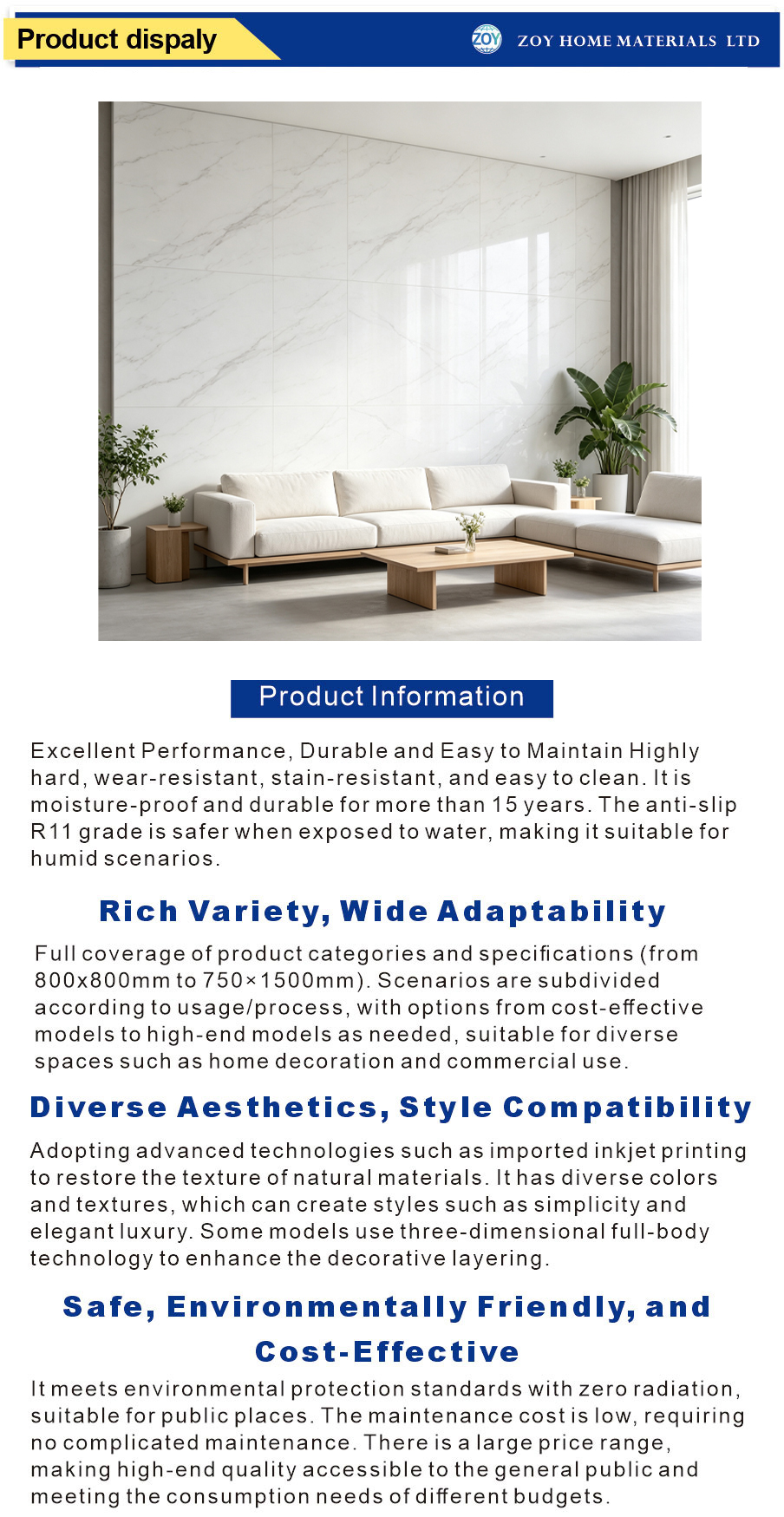 Product dispaly

ZOY

ZOY HOME MATERIALS LTD

Product Information

Excellent Performance, Durable and Easy to Maintain Highly hard, wear-resistant, stain-resistant, and easy to clean. It is moisture-proof and durable for more than 15 years. The anti-slip R11 grade is safer when exposed to water, making it suitable for humid scenarios.

Rich Variety, Wide Adaptability

Full coverage of product categories and specifications (from 800x800mm to 750×1500mm). Scenarios are subdivided according to usage/process, with options from cost-effective models to high-end models as needed, suitable for diverse spaces such as home decoration and commercial use.

Diverse Aesthetics, Style Compatibility

Adopting advanced technologies such as imported inkjet printing to restore the texture of natural materials. It has diverse colors and textures, which can create styles such as simplicity and elegant luxury. Some models use three-dimensional full-body technology to enhance the decorative layering.

Safe, Environmentally Friendly, and Cost-Effective

It meets environmental protection standards with zero radiation, suitable for public places. The maintenance cost is low, requiring no complicated maintenance. There is a large price range, making high-end quality accessible to the general public and meeting the consumption needs of different budgets.